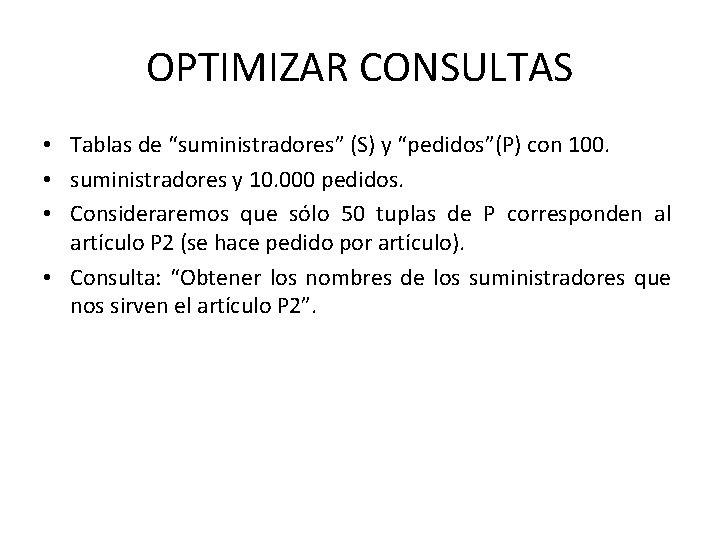 OPTIMIZAR CONSULTAS

• Tablas de “suministradores” (S) y “pedidos”(P) con 100.
• suministradores y 10.000 pedidos.
• Consideraremos que sólo 50 tuplas de P corresponden al artículo P2 (se hace pedido por artículo).
• Consulta: “Obtener los nombres de los suministradores que nos sirven el artículo P2”.